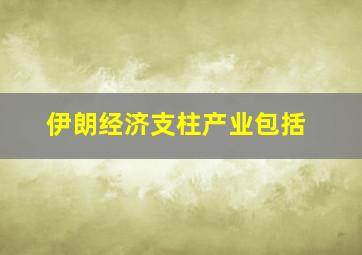 伊朗经济支柱产业包括